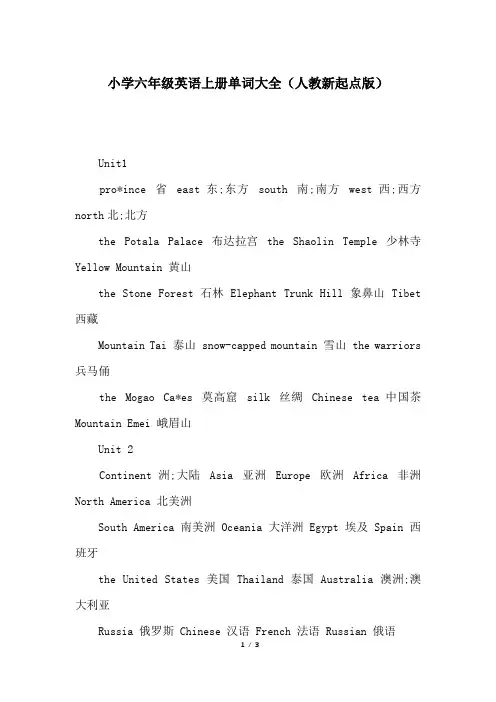 小学六年级英语上册单词大全（人教新起点版）

Unit1

pro*ince 省 east 东;东方 south 南;南方 west 西;西方 north 北;北方

the Potala Palace 布达拉宫 the Shaolin Temple 少林寺 Yellow Mountain 黄山

the Stone Forest 石林 Elephant Trunk Hill 象鼻山 Tibet 西藏

Mountain Tai 泰山 snow-capped mountain 雪山 the warriors 兵马俑

the Mogao Ca*es 莫高窟 silk 丝绸 Chinese tea 中国茶 Mountain Emei 峨眉山

Unit 2

Continent 洲;大陆 Asia 亚洲 Europe 欧洲 Africa 非洲 North America 北美洲

South America 南美洲 Oceania 大洋洲 Egypt 埃及 Spain 西班牙

the United States 美国 Thailand 泰国 Australia 澳洲;澳大利亚

Russia 俄罗斯 Chinese 汉语 French 法语 Russian 俄语

1 / 3